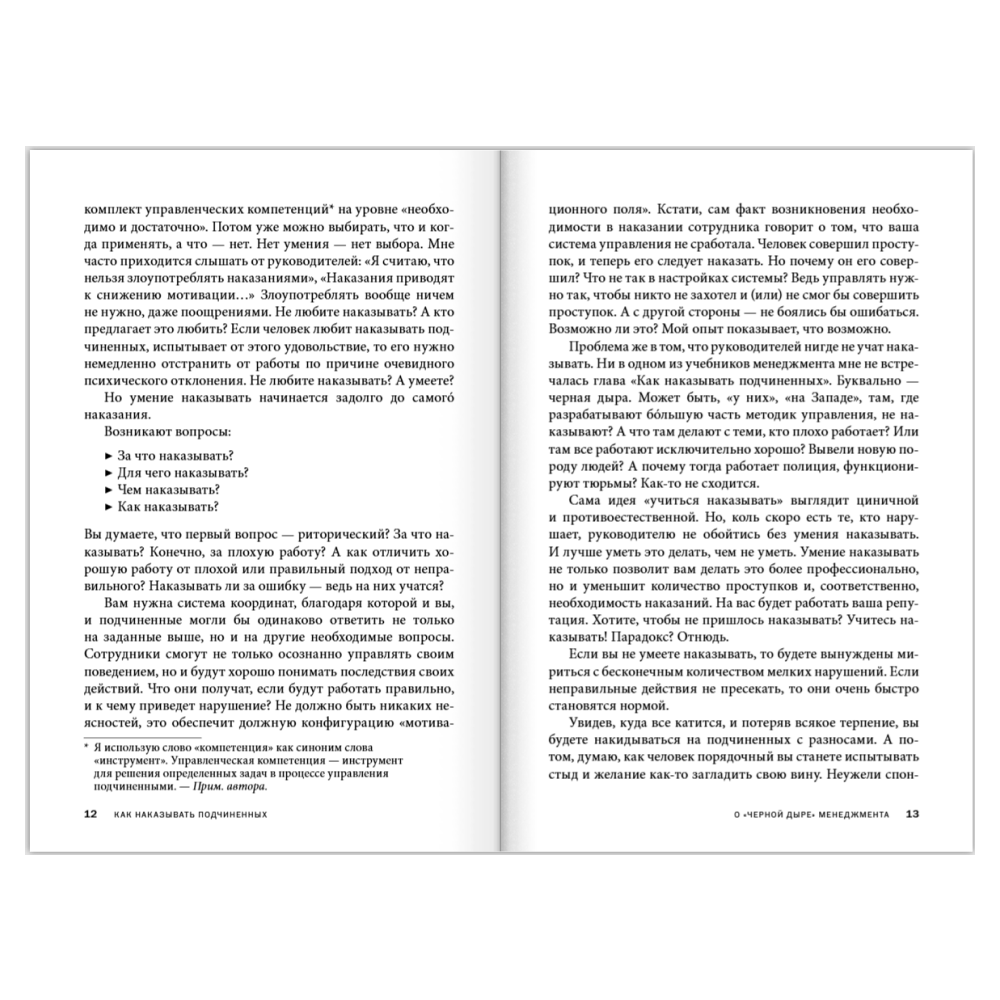 комплект управленческих компетенций* на уровне «необходимо и достаточно». Потом уже можно выбирать, что и когда применять, а что — нет. Нет умения — нет выбора. Мне часто приходится слышать от руководителей: «Я считаю, что нельзя злоупотреблять наказаниями», «Наказания приводят к снижению мотивации…» Злоупотреблять вообще ничем не нужно, даже поощрениями. Не любите наказывать? А кто предлагает это любить? Если человек любит наказывать подчиненных, испытывает от этого удовольствие, то его нужно немедленно отстранить от работы по причине очевидного психического отклонения. Не любите наказывать? А умеете?

Но умение наказывать начинается задолго до самого́ наказания.

Возникают вопросы:

► За что наказывать?
► Для чего наказывать?
► Чем наказывать?
► Как наказывать?

Вы думаете, что первый вопрос — риторический? За что наказывать? Конечно, за плохую работу? А как отличить хорошую работу от плохой или правильный подход от неправильного? Наказывать ли за ошибку — ведь на них учатся?

Вам нужна система координат, благодаря которой и вы, и подчиненные могли бы одинаково ответить не только на заданные выше, но и на другие необходимые вопросы. Сотрудники смогут не только осознанно управлять своим поведением, но и будут хорошо понимать последствия своих действий. Что они получат, если будут работать правильно, и к чему приведет нарушение? Не должно быть никаких неясностей, это обеспечит должную конфигурацию «мотива-

* Я использую слово «компетенция» как синоним слова «инструмент». Управленческая компетенция — инструмент для решения определенных задач в процессе управления подчиненными. — Прим. автора.

12 КАК НАКАЗЫВАТЬ ПОДЧИНЕННЫХ

ционного поля». Кстати, сам факт возникновения необходимости в наказании сотрудника говорит о том, что ваша система управления не сработала. Человек совершил проступок, и теперь его следует наказать. Но почему он его совершил? Что не так в настройках системы? Ведь управлять нужно так, чтобы никто не захотел и (или) не смог бы совершить проступок. А с другой стороны — не боялись бы ошибаться. Возможно ли это? Мой опыт показывает, что возможно.

Проблема же в том, что руководителей нигде не учат наказывать. Ни в одном из учебников менеджмента мне не встречалась глава «Как наказывать подчиненных». Буквально — черная дыра. Может быть, «у них», «на Западе», там, где разрабатывают бо́льшую часть методик управления, не наказывают? А что там делают с теми, кто плохо работает? Или там все работают исключительно хорошо? Вывели новую породу людей? А почему тогда работает полиция, функционируют тюрьмы? Как-то не сходится.

Сама идея «учиться наказывать» выглядит циничной и противоестественной. Но, коль скоро есть те, кто нарушает, руководителю не обойтись без умения наказывать. И лучше уметь это делать, чем не уметь. Умение наказывать не только позволит вам делать это более профессионально, но и уменьшит количество проступков и, соответственно, необходимость наказаний. На вас будет работать ваша репутация. Хотите, чтобы не пришлось наказывать? Учитесь наказывать! Парадокс? Отнюдь.

Если вы не умеете наказывать, то будете вынуждены мириться с бесконечным количеством мелких нарушений. Если неправильные действия не пресекать, то они очень быстро становятся нормой.

Увидев, куда все катится, и потеряв всякое терпение, вы будете накидываться на подчиненных с разносами. А потом, думаю, как человек порядочный вы станете испытывать стыд и желание как-то загладить свою вину. Неужели спон-

О «ЧЕРНОЙ ДЫРЕ» МЕНЕДЖМЕНТА 13